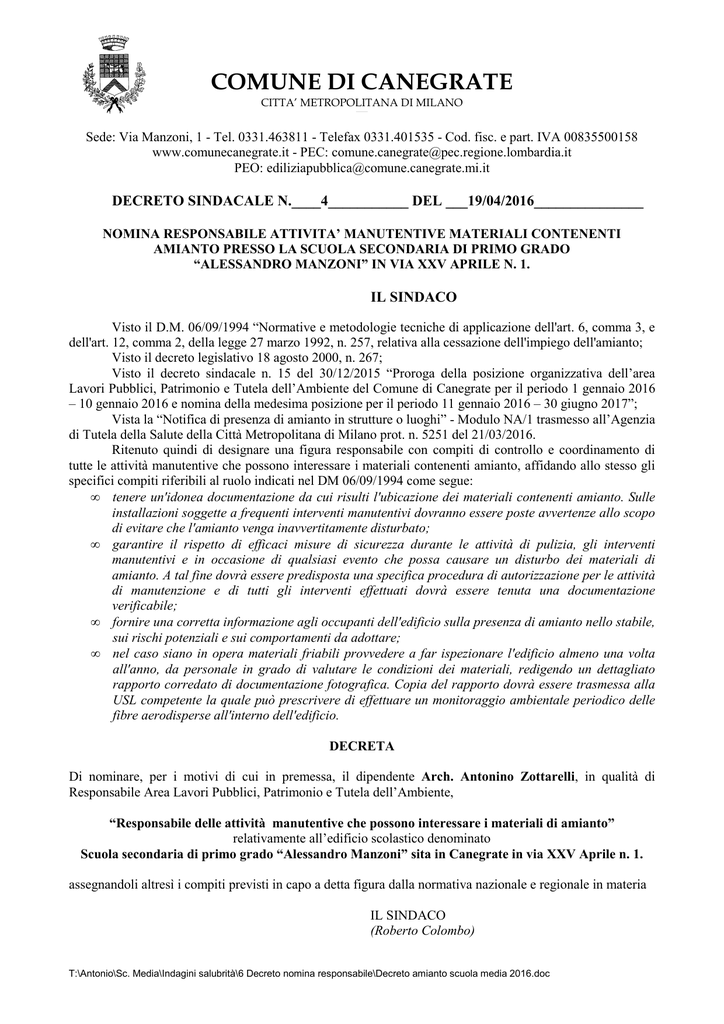 COMUNE DI CANEGRATE
CITTA' METROPOLITANA DI MILANO

Sede: Via Manzoni, 1 - Tel. 0331.463811 - Telefax 0331.401535 - Cod. fisc. e part. IVA 00835500158
www.comunecanegrate.it - PEC: comune.canegrate@pec.regione.lombardia.it
PEO: ediliziapubblica@comune.canegrate.mi.it

DECRETO SINDACALE N.____4__________ DEL ___19/04/2016______________

NOMINA RESPONSABILE ATTIVITA' MANUTENTIVE MATERIALI CONTENENTI AMIANTO PRESSO LA SCUOLA SECONDARIA DI PRIMO GRADO "ALESSANDRO MANZONI" IN VIA XXV APRILE N. 1.

IL SINDACO

Visto il D.M. 06/09/1994 "Normative e metodologie tecniche di applicazione dell'art. 6, comma 3, e dell'art. 12, comma 2, della legge 27 marzo 1992, n. 257, relativa alla cessazione dell'impiego dell'amianto;
Visto il decreto legislativo 18 agosto 2000, n. 267;
Visto il decreto sindacale n. 15 del 30/12/2015 "Proroga della posizione organizzativa dell'area Lavori Pubblici, Patrimonio e Tutela dell'Ambiente del Comune di Canegrate per il periodo 1 gennaio 2016 – 10 gennaio 2016 e nomina della medesima posizione per il periodo 11 gennaio 2016 – 30 giugno 2017";
Vista la "Notifica di presenza di amianto in strutture o luoghi" - Modulo NA/1 trasmesso all'Agenzia di Tutela della Salute della Città Metropolitana di Milano prot. n. 5251 del 21/03/2016.
Ritenuto quindi di designare una figura responsabile con compiti di controllo e coordinamento di tutte le attività manutentive che possono interessare i materiali contenenti amianto, affidando allo stesso gli specifici compiti riferibili al ruolo indicati nel DM 06/09/1994 come segue:
∞ tenere un'idonea documentazione da cui risulti l'ubicazione dei materiali contenenti amianto. Sulle installazioni soggette a frequenti interventi manutentivi dovranno essere poste avvertenze allo scopo di evitare che l'amianto venga inavvertitamente disturbato;
∞ garantire il rispetto di efficaci misure di sicurezza durante le attività di pulizia, gli interventi manutentivi e in occasione di qualsiasi evento che possa causare un disturbo dei materiali di amianto. A tal fine dovrà essere predisposta una specifica procedura di autorizzazione per le attività di manutenzione e di tutti gli interventi effettuati dovrà essere tenuta una documentazione verificabile;
∞ fornire una corretta informazione agli occupanti dell'edificio sulla presenza di amianto nello stabile, sui rischi potenziali e sui comportamenti da adottare;
∞ nel caso siano in opera materiali friabili provvedere a far ispezionare l'edificio almeno una volta all'anno, da personale in grado di valutare le condizioni dei materiali, redigendo un dettagliato rapporto corredato di documentazione fotografica. Copia del rapporto dovrà essere trasmessa alla USL competente la quale può prescrivere di effettuare un monitoraggio ambientale periodico delle fibre aerodisperse all'interno dell'edificio.

DECRETA

Di nominare, per i motivi di cui in premessa, il dipendente Arch. Antonino Zottarelli, in qualità di Responsabile Area Lavori Pubblici, Patrimonio e Tutela dell'Ambiente,

"Responsabile delle attività manutentive che possono interessare i materiali di amianto"
relativamente all'edificio scolastico denominato
Scuola secondaria di primo grado "Alessandro Manzoni" sita in Canegrate in via XXV Aprile n. 1.

assegnandoli altresì i compiti previsti in capo a detta figura dalla normativa nazionale e regionale in materia

IL SINDACO
(Roberto Colombo)

T:\Antonio\Sc. Media\Indagini salubrità\6 Decreto nomina responsabile\Decreto amianto scuola media 2016.doc